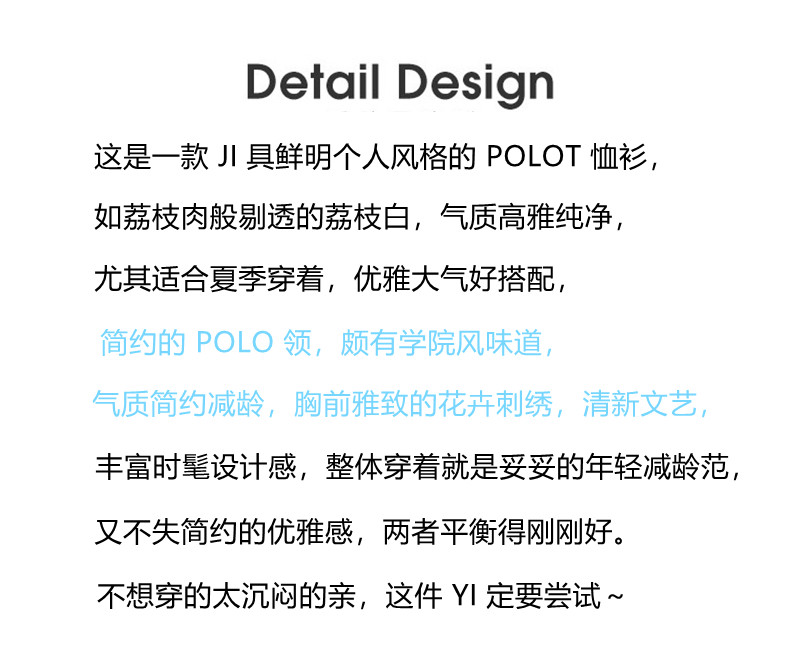 Detail Design

这是一款JI具鲜明个人风格的POLOT恤衫，

如荔枝肉般剔透的荔枝白，气质高雅纯净，

尤其适合夏季穿着，优雅大气好搭配，

简约的POLO领，颇有学院风味道，

气质简约减龄，胸前雅致的花卉刺绣，清新文艺，

丰富时髦设计感，整体穿着就是妥妥的年轻减龄范，

又不失简约的优雅感，两者平衡得刚刚好。

不想穿的太沉闷的亲，这件YI定要尝试~